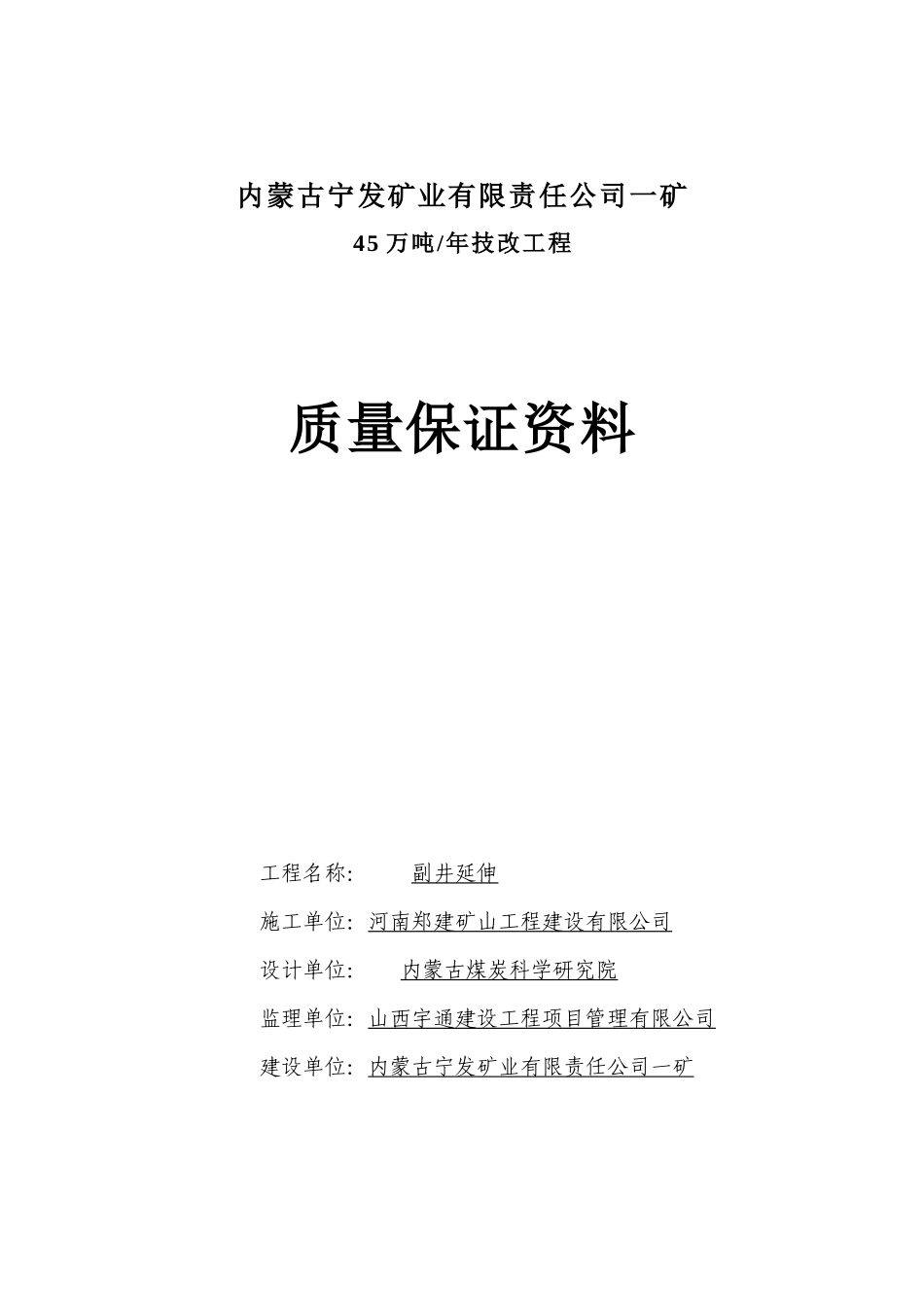 内蒙古宁发矿业有限责任公司一矿

45万吨/年技改工程

质量保证资料

工程名称: 副井延伸

施工单位: 河南郑建矿山工程建设有限公司

设计单位: 内蒙古煤炭科学研究院

监理单位: 山西宇通建设工程项目管理有限公司

建设单位: 内蒙古宁发矿业有限责任公司一矿